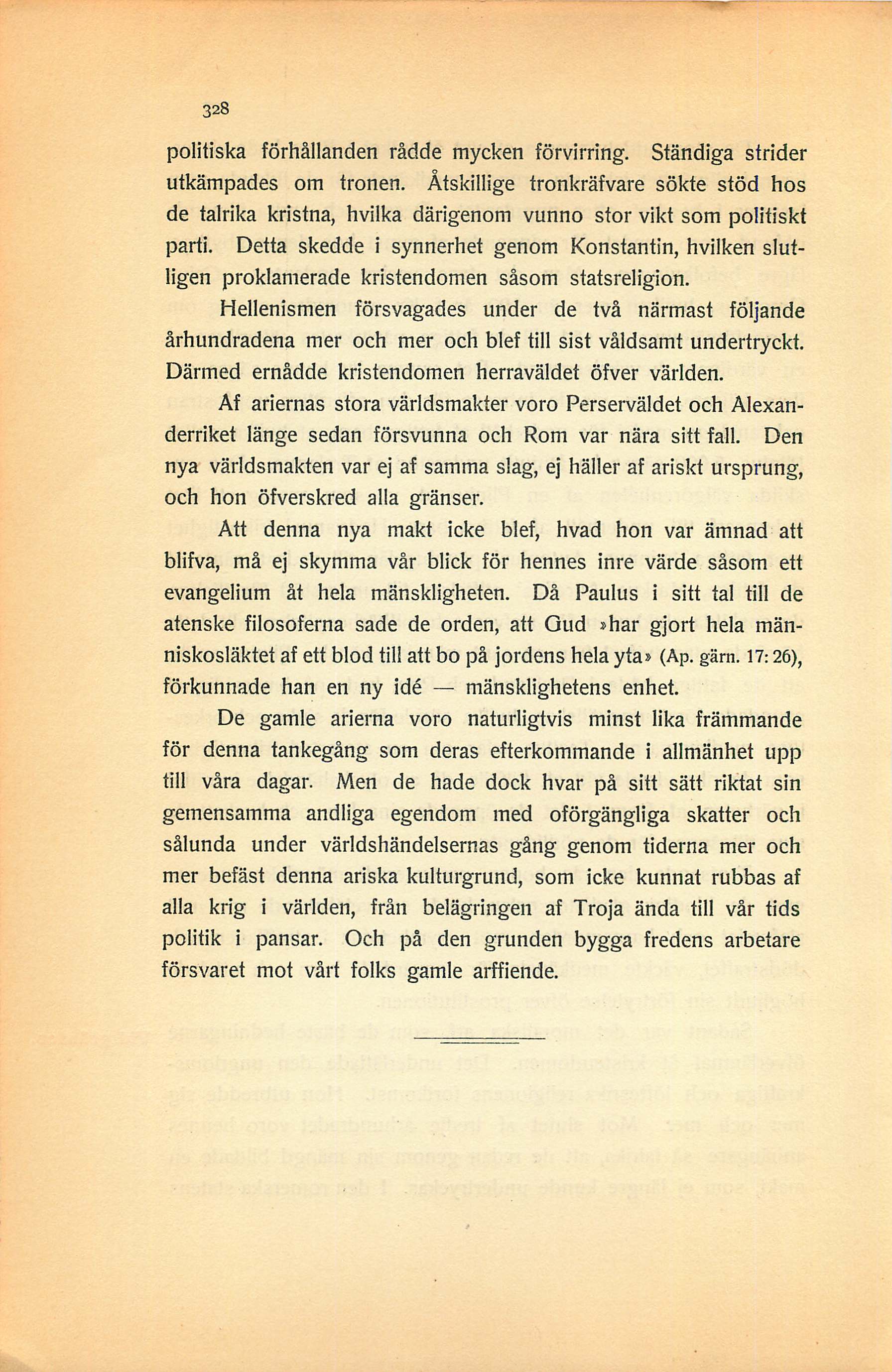 328

politiska förhållanden rådde mycken förvirring. Ständiga strider utkämpades om tronen. Åtskillige tronkräfvare sökte stöd hos de talrika kristna, hvilka därigenom vunno stor vikt som politiskt parti. Detta skedde i synnerhet genom Konstantin, hvilken slutligen proklamerade kristendomen såsom statsreligion.

Hellenismen försvagades under de två närmast följande århundradena mer och mer och blef till sist våldsamt undertryckt. Därmed ernådde kristendomen herraväldet öfver världen.

Af ariernas stora världsmakter voro Perserväldet och Alexanderriket länge sedan försvunna och Rom var nära sitt fall. Den nya världsmakten var ej af samma slag, ej häller af ariskt ursprung, och hon öfverskred alla gränser.

Att denna nya makt icke blef, hvad hon var ämnad att blifva, må ej skymma vår blick för hennes inre värde såsom ett evangelium åt hela mänskligheten. Då Paulus i sitt tal till de atenske filosoferna sade de orden, att Gud »har gjort hela människosläktet af ett blod till att bo på jordens hela yta» (Ap. gärn. 17: 26), förkunnade han en ny idé — mänsklighetens enhet.

De gamle arierna voro naturligtvis minst lika främmande för denna tankegång som deras efterkommande i allmänhet upp till våra dagar. Men de hade dock hvar på sitt sätt riktat sin gemensamma andliga egendom med oförgängliga skatter och sålunda under världshändelsernas gång genom tiderna mer och mer befäst denna ariska kulturgrund, som icke kunnat rubbas af alla krig i världen, från belägringen af Troja ända till vår tids politik i pansar. Och på den grunden bygga fredens arbetare försvaret mot vårt folks gamle arffiende.